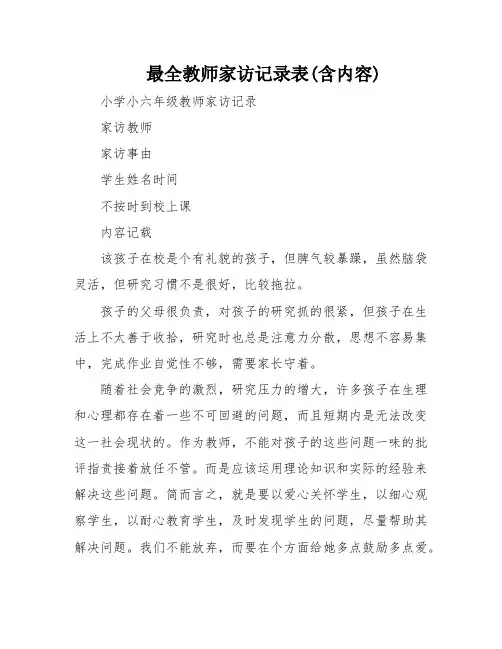 最全教师家访记录表(含内容)

小学小六年级教师家访记录

家访教师

家访事由

学生姓名时间

不按时到校上课

内容记载

该孩子在校是个有礼貌的孩子，但脾气较暴躁，虽然脑袋灵活，但研究习惯不是很好，比较拖拉。

孩子的父母很负责，对孩子的研究抓的很紧，但孩子在生活上不太善于收拾，研究时也总是注意力分散，思想不容易集中，完成作业自觉性不够，需要家长守着。

随着社会竞争的激烈，研究压力的增大，许多孩子在生理和心理都存在着一些不可回避的问题，而且短期内是无法改变这一社会现状的。作为教师，不能对孩子的这些问题一味的批评指责接着放任不管。而是应该运用理论知识和实际的经验来解决这些问题。简而言之，就是要以爱心关怀学生，以细心观察学生，以耐心教育学生，及时发现学生的问题，尽量帮助其解决问题。我们不能放弃，而要在个方面给她多点鼓励多点爱。